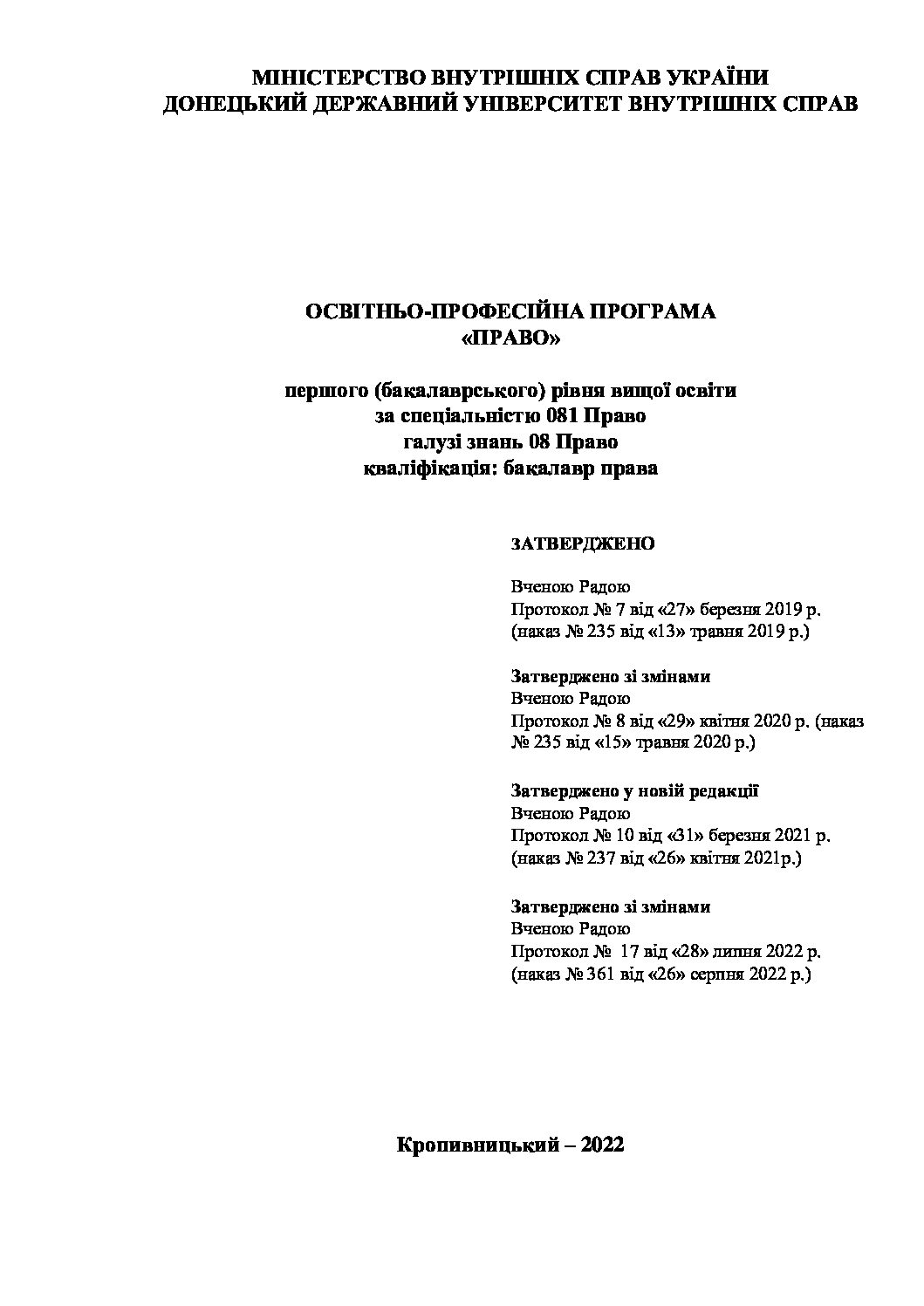 МІНІСТЕРСТВО ВНУТРІШНІХ СПРАВ УКРАЇНИ
ДОНЕЦЬКИЙ ДЕРЖАВНИЙ УНІВЕРСИТЕТ ВНУТРІШНІХ СПРАВ

ОСВІТНЬО-ПРОФЕСІЙНА ПРОГРАМА
«ПРАВО»

першого (бакалаврського) рівня вищої освіти
за спеціальністю 081 Право
галузі знань 08 Право
кваліфікація: бакалавр права

ЗАТВЕРДЖЕНО

Вченою Радою
Протокол № 7 від «27» березня 2019 р.
(наказ № 235 від «13» травня 2019 р.)

Затверджено зі змінами
Вченою Радою
Протокол № 8 від «29» квітня 2020 р. (наказ № 235 від «15» травня 2020 р.)

Затверджено у новій редакції
Вченою Радою
Протокол № 10 від «31» березня 2021 р.
(наказ № 237 від «26» квітня 2021р.)

Затверджено зі змінами
Вченою Радою
Протокол № 17 від «28» липня 2022 р.
(наказ № 361 від «26» серпня 2022 р.)

Кропивницький – 2022